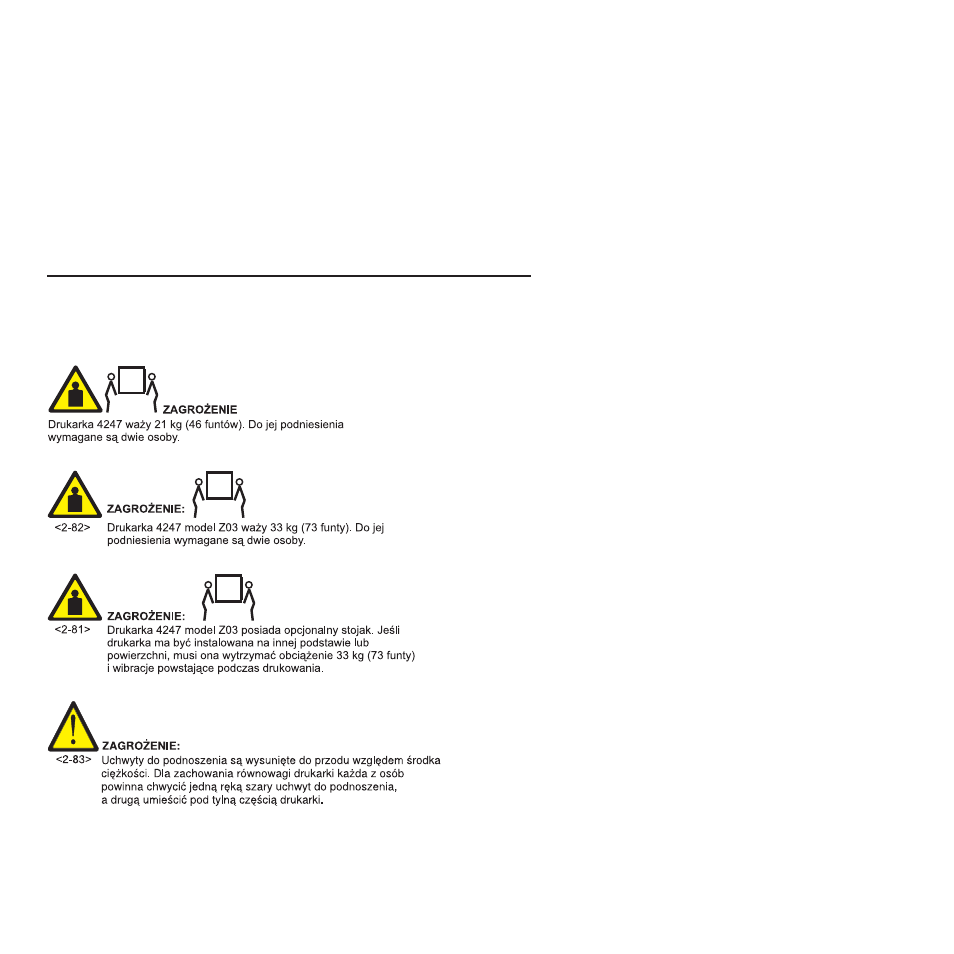 ZAGROŻENIE
Drukarka 4247 waży 21 kg (46 funtów). Do jej podniesienia wymagane są dwie osoby.

ZAGROŻENIE:
<2-82> Drukarka 4247 model Z03 waży 33 kg (73 funty). Do jej podniesienia wymagane są dwie osoby.

ZAGROŻENIE:
<2-81> Drukarka 4247 model Z03 posiada opcjonalny stojak. Jeśli drukarka ma być instalowana na innej podstawie lub powierzchni, musi ona wytrzymać obciążenie 33 kg (73 funty) i wibracje powstające podczas drukowania.

ZAGROŻENIE:
<2-83> Uchwyty do podnoszenia są wysunięte do przodu względem środka ciężkości. Dla zachowania równowagi drukarki każda z osób powinna chwycić jedną ręką szary uchwyt do podnoszenia, a drugą umieścić pod tylną częścią drukarki.